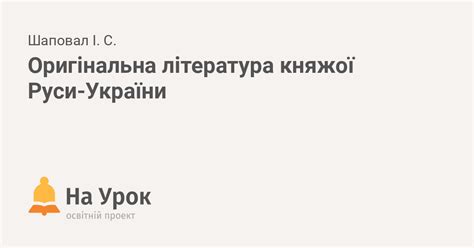 Шаповал І. С.

Оригінальна література княжої Руси-України

На Урок
освітній проект